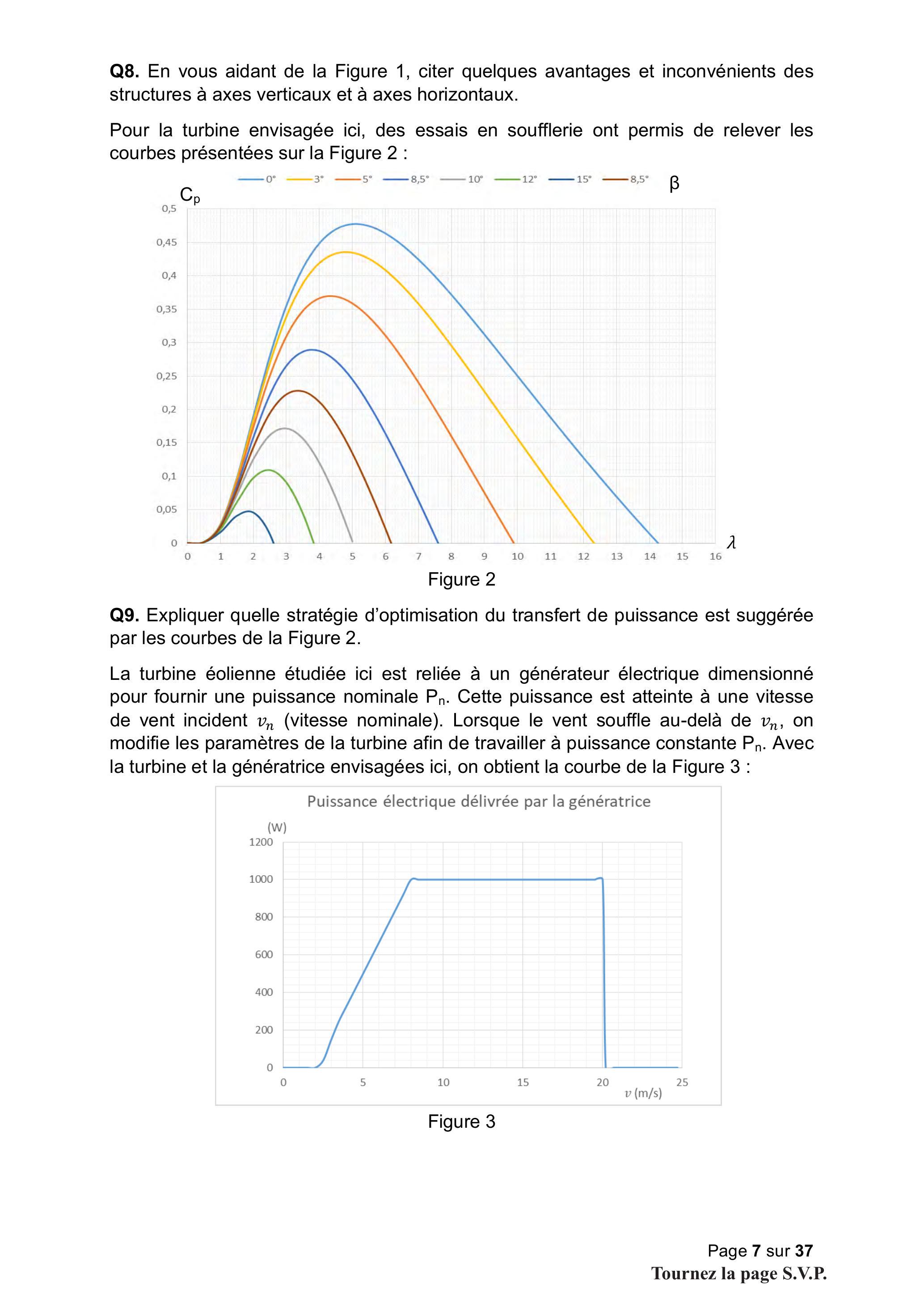 Q8. En vous aidant de la Figure 1, citer quelques avantages et inconvénients des structures à axes verticaux et à axes horizontaux.

Pour la turbine envisagée ici, des essais en soufflerie ont permis de relever les courbes présentées sur la Figure 2 :

0° 3° 5° 8,5° 10° 12° 15° 8,5° β

$C_p$

0,5
0,45
0,4
0,35
0,3
0,25
0,2
0,15
0,1
0,05
0

0 1 2 3 4 5 6 7 8 9 10 11 12 13 14 15 16 $\lambda$

Figure 2

Q9. Expliquer quelle stratégie d'optimisation du transfert de puissance est suggérée par les courbes de la Figure 2.

La turbine éolienne étudiée ici est reliée à un générateur électrique dimensionné pour fournir une puissance nominale $P_n$. Cette puissance est atteinte à une vitesse de vent incident $v_n$ (vitesse nominale). Lorsque le vent souffle au-delà de $v_n$, on modifie les paramètres de la turbine afin de travailler à puissance constante $P_n$. Avec la turbine et la génératrice envisagées ici, on obtient la courbe de la Figure 3 :

Puissance électrique délivrée par la génératrice

(W)
1200
1000
800
600
400
200
0

0 5 10 15 20 25
$v$ (m/s)

Figure 3

Page 7 sur 37
Tournez la page S.V.P.